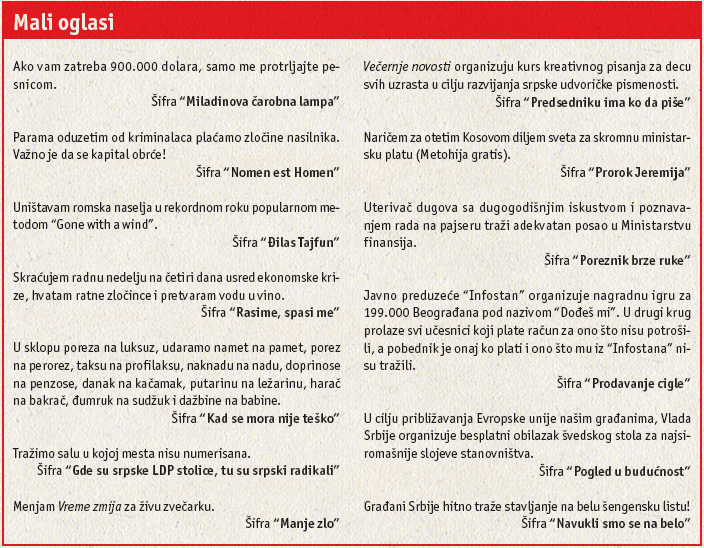 Mali oglasi

Ako vam zatreba 900.000 dolara, samo me protrljajte pesnicom.
Šifra "Miladinova čarobna lampa"

Parama oduzetim od kriminalaca plaćamo zločine nasilnika. Važno je da se kapital obrće!
Šifra "Nomen est Homen"

Uništavam romska naselja u rekordnom roku popularnom metodom "Gone with a wind".
Šifra "Đilas Tajfun"

Skraćujem radnu nedelju na četiri dana usred ekonomske krize, hvatam ratne zločince i pretvaram vodu u vino.
Šifra "Rasime, spasi me"

U sklopu poreza na luksuz, udaramo namet na pamet, porez na perorez, taksu na profilaksu, naknadu na nadu, doprinose na penzose, danak na kačamak, putarinu na ležarinu, harač na bakrač, đumruk na sudžuk i dažbine na babine.
Šifra "Kad se mora nije teško"

Tražimo salu u kojoj mesta nisu numerisana.
Šifra "Gde su srpske LDP stolice, tu su srpski radikali"

Menjam Vreme zmija za živu zvečarku.
Šifra "Manje zlo"

Večernje novosti organizuju kurs kreativnog pisanja za decu svih uzrasta u cilju razvijanja srpske udvoričke pismenosti.
Šifra "Predsedniku ima ko da piše"

Naričem za otetim Kosovom diljem sveta za skromnu ministarsku platu (Metohija gratis).
Šifra "Prorok Jeremija"

Uterivač dugova sa dugogodišnjim iskustvom i poznavanjem rada na pajseru traži adekvatan posao u Ministarstvu finansija.
Šifra "Poreznik brze ruke"

Javno preduzeće "Infostan" organizuje nagradnu igru za 199.000 Beograđana pod nazivom "Dođeš mi". U drugi krug prolaze svi učesnici koji plate račun za ono što nisu potrošili, a pobednik je onaj ko plati i ono što mu iz "Infostana" nisu tražili.
Šifra "Prodavanje cigle"

U cilju približavanja Evropske unije našim građanima, Vlada Srbije organizuje besplatni obilazak švedskog stola za najsiromašnije slojeve stanovništva.
Šifra "Pogled u budućnost"

Građani Srbije hitno traže stavljanje na belu šengensku listu!
Šifra "Navukli smo se na belo"